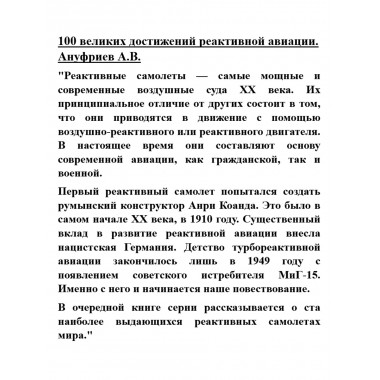 100 великих достижений реактивной авиации. Ануфриев А.В.

"Реактивные самолеты — самые мощные и современные воздушные суда XX века. Их принципиальное отличие от других состоит в том, что они приводятся в движение с помощью воздушно-реактивного или реактивного двигателя. В настоящее время они составляют основу современной авиации, как гражданской, так и военной.

Первый реактивный самолет попытался создать румынский конструктор Анри Коанда. Это было в самом начале XX века, в 1910 году. Существенный вклад в развитие реактивной авиации внесла нацистская Германия. Детство турбореактивной авиации закончилось лишь в 1949 году с появлением советского истребителя МиГ-15. Именно с него и начинается наше повествование.

В очередной книге серии рассказывается о ста наиболее выдающихся реактивных самолетах мира."